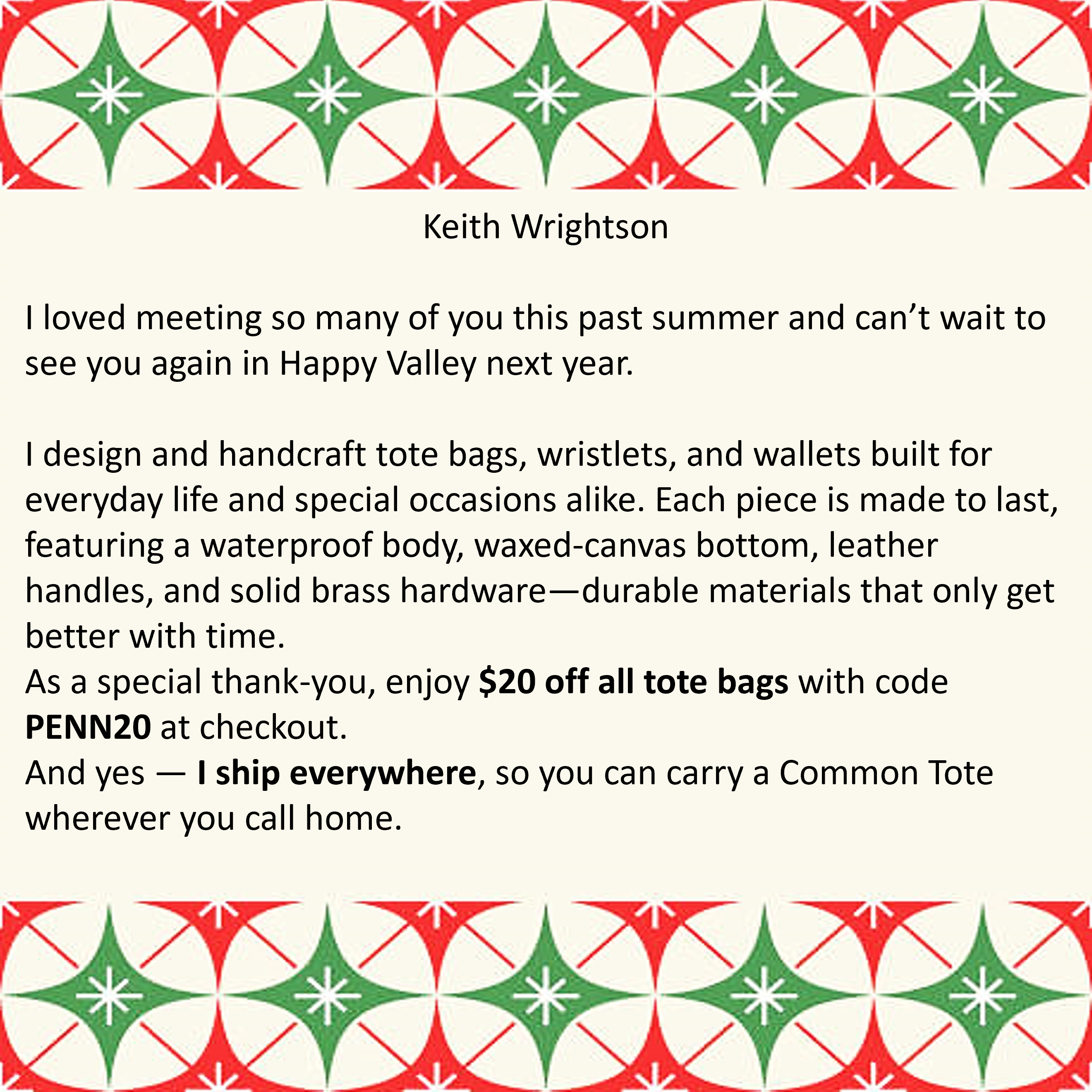 Keith Wrightson

I loved meeting so many of you this past summer and can't wait to see you again in Happy Valley next year.

I design and handcraft tote bags, wristlets, and wallets built for everyday life and special occasions alike. Each piece is made to last, featuring a waterproof body, waxed-canvas bottom, leather handles, and solid brass hardware—durable materials that only get better with time.

As a special thank-you, enjoy $20 off all tote bags with code PENN20 at checkout.

And yes — I ship everywhere, so you can carry a Common Tote wherever you call home.